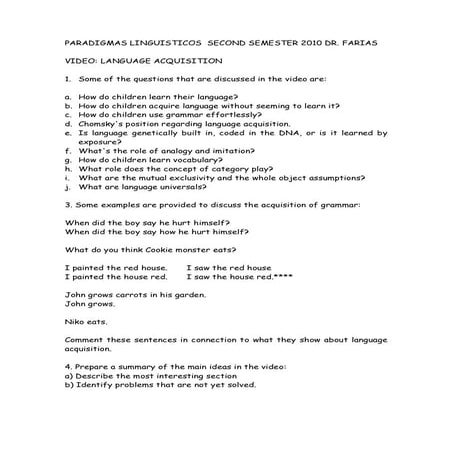 PARADIGMAS LINGUISTICOS SECOND SEMESTER 2010 DR. FARIAS

VIDEO: LANGUAGE ACQUISITION

1. Some of the questions that are discussed in the video are:

a. How do children learn their language?
b. How do children acquire language without seeming to learn it?
c. How do children use grammar effortlessly?
d. Chomsky's position regarding language acquisition.
e. Is language genetically built in, coded in the DNA, or is it learned by exposure?
f. What's the role of analogy and imitation?
g. How do children learn vocabulary?
h. What role does the concept of category play?
i. What are the mutual exclusivity and the whole object assumptions?
j. What are language universals?

3. Some examples are provided to discuss the acquisition of grammar:

When did the boy say he hurt himself?
When did the boy say how he hurt himself?

What do you think Cookie monster eats?

I painted the red house. I saw the red house
I painted the house red. I saw the house red.****

John grows carrots in his garden.
John grows.

Niko eats.

Comment these sentences in connection to what they show about language acquisition.

4. Prepare a summary of the main ideas in the video:
a) Describe the most interesting section
b) Identify problems that are not yet solved.